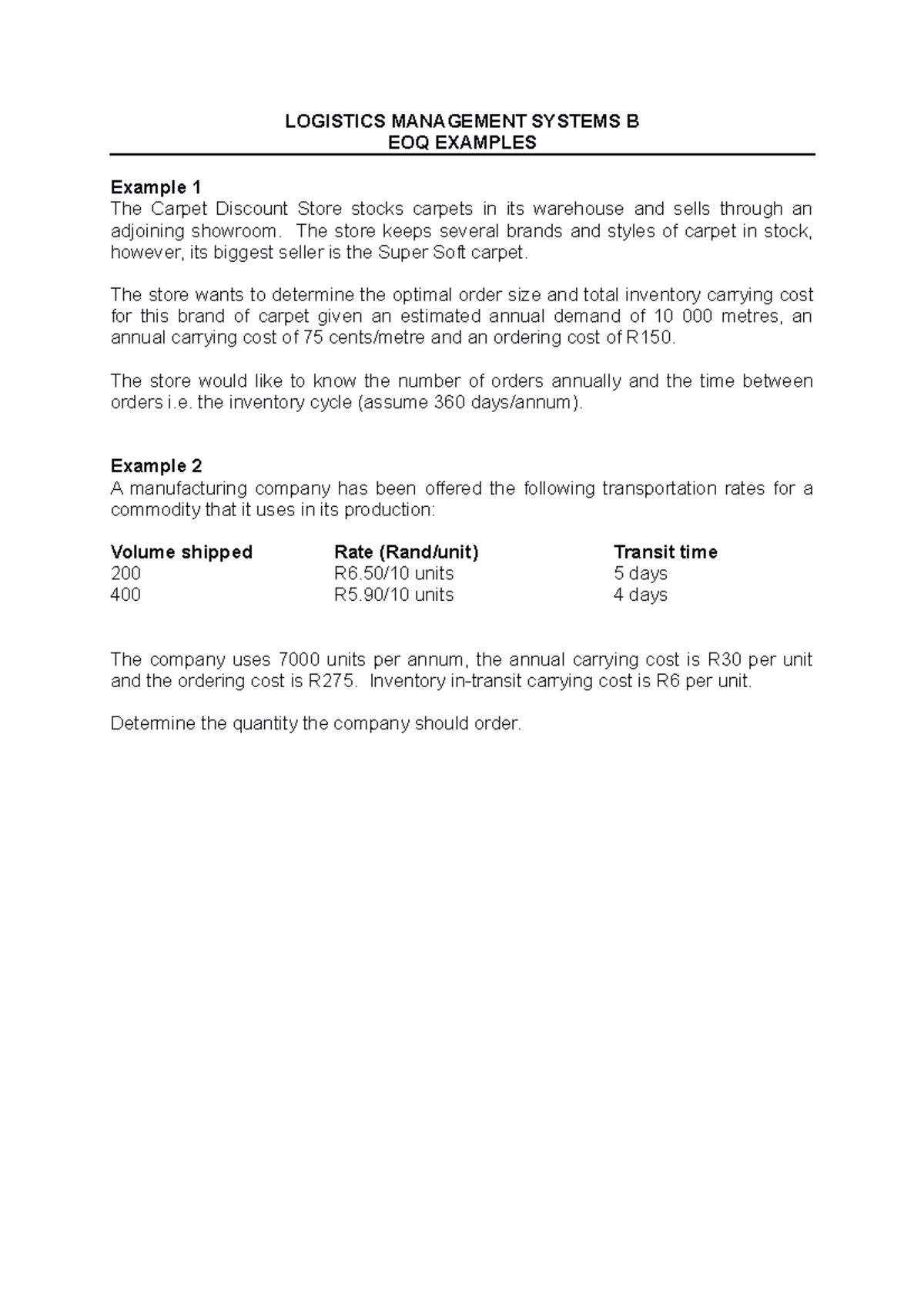 LOGISTICS MANAGEMENT SYSTEMS B
EOQ EXAMPLES

Example 1
The Carpet Discount Store stocks carpets in its warehouse and sells through an adjoining showroom. The store keeps several brands and styles of carpet in stock, however, its biggest seller is the Super Soft carpet.

The store wants to determine the optimal order size and total inventory carrying cost for this brand of carpet given an estimated annual demand of 10 000 metres, an annual carrying cost of 75 cents/metre and an ordering cost of R150.

The store would like to know the number of orders annually and the time between orders i.e. the inventory cycle (assume 360 days/annum).

Example 2
A manufacturing company has been offered the following transportation rates for a commodity that it uses in its production:

| Volume shipped | Rate (Rand/unit) | Transit time |
|---|---|---|
| 200 | R6.50/10 units | 5 days |
| 400 | R5.90/10 units | 4 days |

The company uses 7000 units per annum, the annual carrying cost is R30 per unit and the ordering cost is R275. Inventory in-transit carrying cost is R6 per unit.

Determine the quantity the company should order.